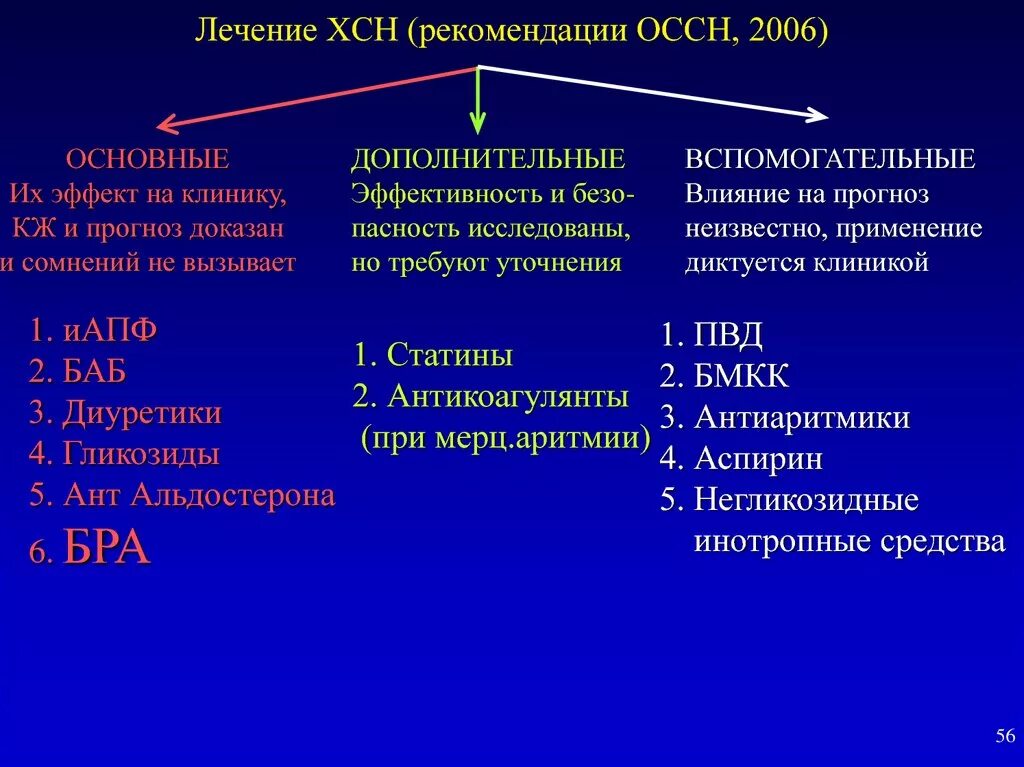 Лечение ХСН (рекомендации ОССН, 2006)

ОСНОВНЫЕ
Их эффект на клинику, КЖ и прогноз доказан и сомнений не вызывает

1. иАПФ
2. БАБ
3. Диуретики
4. Гликозиды
5. Ант Альдостерона
6. БРА

ДОПОЛНИТЕЛЬНЫЕ
Эффективность и безопасность исследованы, но требуют уточнения

1. Статины
2. Антикоагулянты (при мерц.аритмии)

ВСПОМОГАТЕЛЬНЫЕ
Влияние на прогноз неизвестно, применение диктуется клиникой

1. ПВД
2. БМКК
3. Антиаритмики
4. Аспирин
5. Негликозидные инотропные средства

56